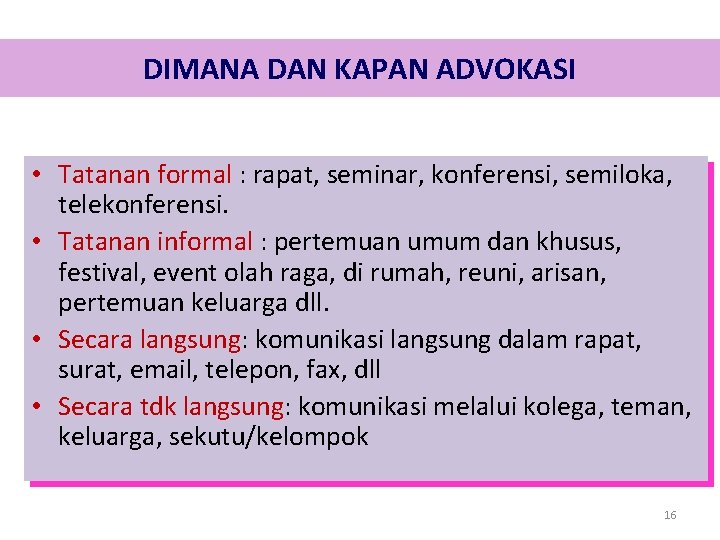 DIMANA DAN KAPAN ADVOKASI

• Tatanan formal : rapat, seminar, konferensi, semiloka, telekonferensi.

• Tatanan informal : pertemuan umum dan khusus, festival, event olah raga, di rumah, reuni, arisan, pertemuan keluarga dll.

• Secara langsung: komunikasi langsung dalam rapat, surat, email, telepon, fax, dll

• Secara tdk langsung: komunikasi melalui kolega, teman, keluarga, sekutu/kelompok

16